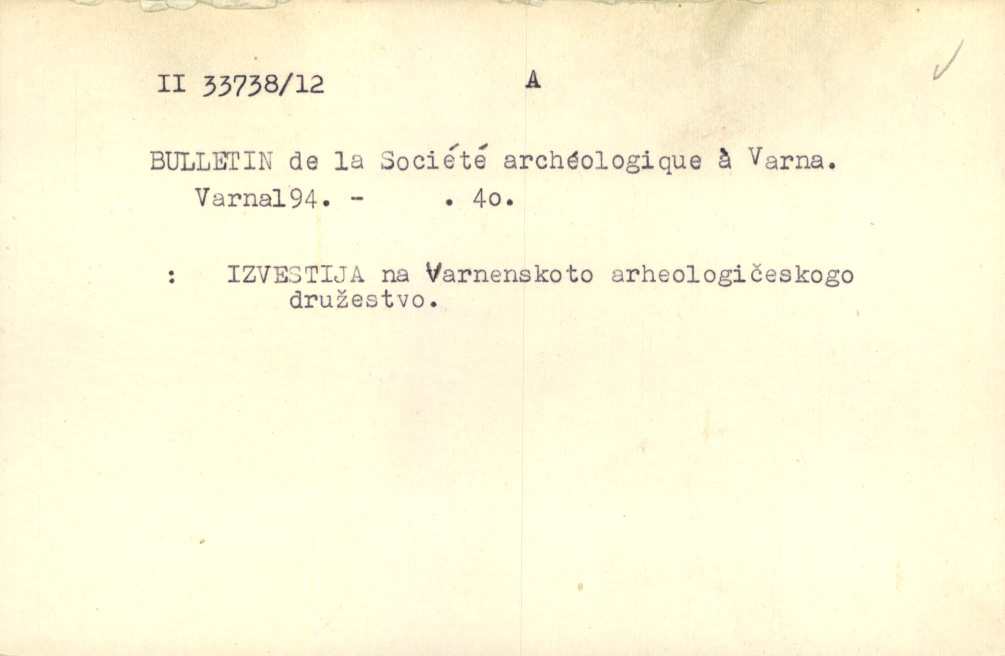 II 33738/12 A

BULLETIN de la Société archéologique à Varna.
Varna194. - . 4o.

: IZVESTIJA na Varnenskoto arheologičeskogo družestvo.